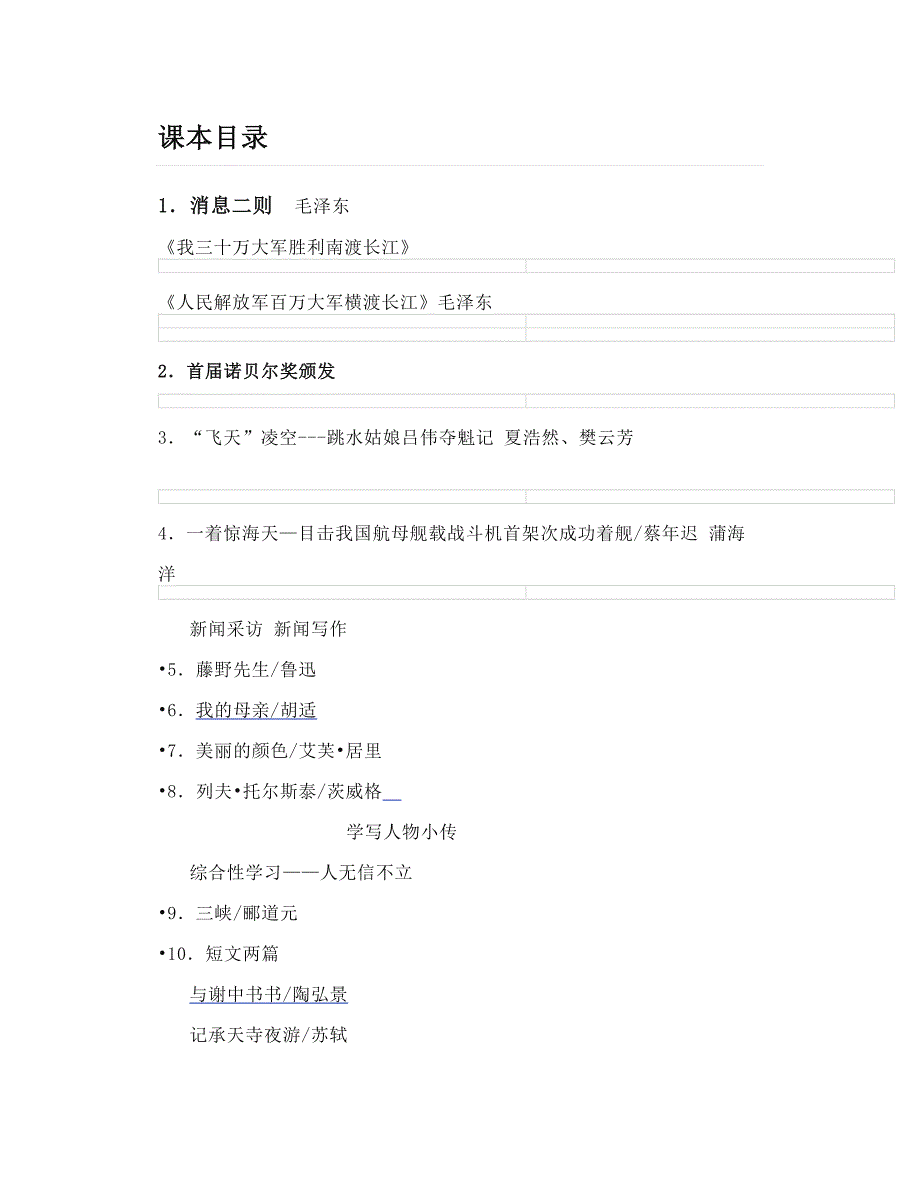 课本目录

1．消息二则　毛泽东

《我三十万大军胜利南渡长江》

《人民解放军百万大军横渡长江》毛泽东

2．首届诺贝尔奖颁发

3．“飞天”凌空---跳水姑娘吕伟夺魁记 夏浩然、樊云芳

4．一着惊海天—目击我国航母舰载战斗机首架次成功着舰/蔡年迟 蒲海洋

新闻采访 新闻写作

•5．藤野先生/鲁迅

•6．我的母亲/胡适

•7．美丽的颜色/艾芙•居里

•8．列夫•托尔斯泰/茨威格

学写人物小传

综合性学习——人无信不立

•9．三峡/郦道元

•10．短文两篇

与谢中书书/陶弘景

记承天寺夜游/苏轼